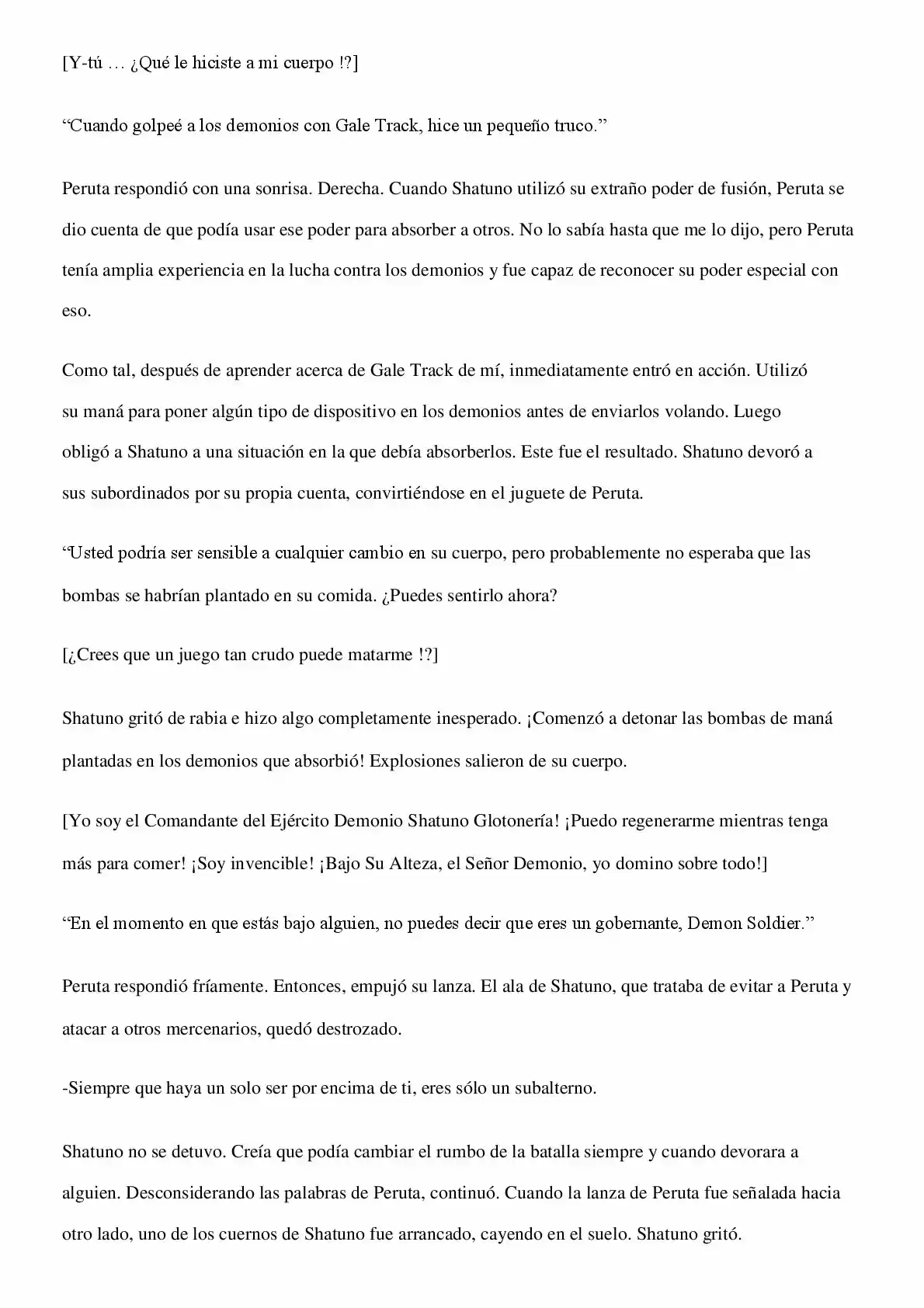 [Y-tú … ¿Qué le hiciste a mi cuerpo !?]

"Cuando golpeé a los demonios con Gale Track, hice un pequeño truco."

Peruta respondió con una sonrisa. Derecha. Cuando Shatuno utilizó su extraño poder de fusión, Peruta se dio cuenta de que podía usar ese poder para absorber a otros. No lo sabía hasta que me lo dijo, pero Peruta tenía amplia experiencia en la lucha contra los demonios y fue capaz de reconocer su poder especial con eso.

Como tal, después de aprender acerca de Gale Track de mí, inmediatamente entró en acción. Utilizó su maná para poner algún tipo de dispositivo en los demonios antes de enviarlos volando. Luego obligó a Shatuno a una situación en la que debía absorberlos. Este fue el resultado. Shatuno devoró a sus subordinados por su propia cuenta, convirtiéndose en el juguete de Peruta.

"Usted podría ser sensible a cualquier cambio en su cuerpo, pero probablemente no esperaba que las bombas se habrían plantado en su comida. ¿Puedes sentirlo ahora?

[¿Crees que un juego tan crudo puede matarme !?]

Shatuno gritó de rabia e hizo algo completamente inesperado. ¡Comenzó a detonar las bombas de maná plantadas en los demonios que absorbió! Explosiones salieron de su cuerpo.

[Yo soy el Comandante del Ejército Demonio Shatuno Glotonería! ¡Puedo regenerarme mientras tenga más para comer! ¡Soy invencible! ¡Bajo Su Alteza, el Señor Demonio, yo domino sobre todo!]

"En el momento en que estás bajo alguien, no puedes decir que eres un gobernante, Demon Soldier."

Peruta respondió fríamente. Entonces, empujó su lanza. El ala de Shatuno, que trataba de evitar a Peruta y atacar a otros mercenarios, quedó destrozado.

-Siempre que haya un solo ser por encima de ti, eres sólo un subalterno.

Shatuno no se detuvo. Creía que podía cambiar el rumbo de la batalla siempre y cuando devorara a alguien. Desconsiderando las palabras de Peruta, continuó. Cuando la lanza de Peruta fue señalada hacia otro lado, uno de los cuernos de Shatuno fue arrancado, cayendo en el suelo. Shatuno gritó.